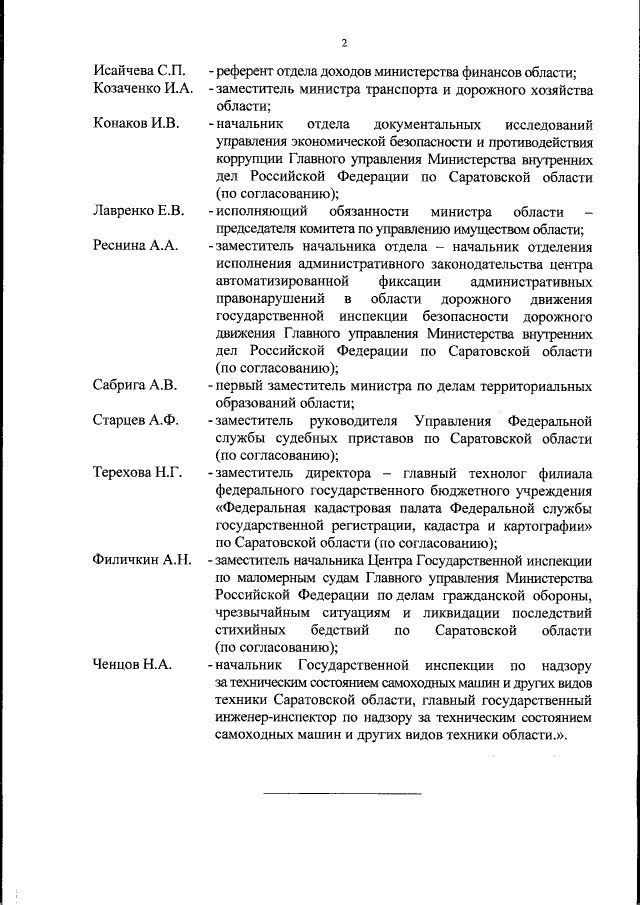 2

Исайчева С.П. - референт отдела доходов министерства финансов области;

Козаченко И.А. - заместитель министра транспорта и дорожного хозяйства области;

Конаков И.В. - начальник отдела документальных исследований управления экономической безопасности и противодействия коррупции Главного управления Министерства внутренних дел Российской Федерации по Саратовской области (по согласованию);

Лавренко Е.В. - исполняющий обязанности министра области – председателя комитета по управлению имуществом области;

Реснина А.А. - заместитель начальника отдела – начальник отделения исполнения административного законодательства центра автоматизированной фиксации административных правонарушений в области дорожного движения государственной инспекции безопасности дорожного движения Главного управления Министерства внутренних дел Российской Федерации по Саратовской области (по согласованию);

Сабрига А.В. - первый заместитель министра по делам территориальных образований области;

Старцев А.Ф. - заместитель руководителя Управления Федеральной службы судебных приставов по Саратовской области (по согласованию);

Терехова Н.Г. - заместитель директора – главный технолог филиала федерального государственного бюджетного учреждения «Федеральная кадастровая палата Федеральной службы государственной регистрации, кадастра и картографии» по Саратовской области (по согласованию);

Филичкин А.Н. - заместитель начальника Центра Государственной инспекции по маломерным судам Главного управления Министерства Российской Федерации по делам гражданской обороны, чрезвычайным ситуациям и ликвидации последствий стихийных бедствий по Саратовской области (по согласованию);

Ченцов Н.А. - начальник Государственной инспекции по надзору за техническим состоянием самоходных машин и других видов техники Саратовской области, главный государственный инженер-инспектор по надзору за техническим состоянием самоходных машин и других видов техники области.».